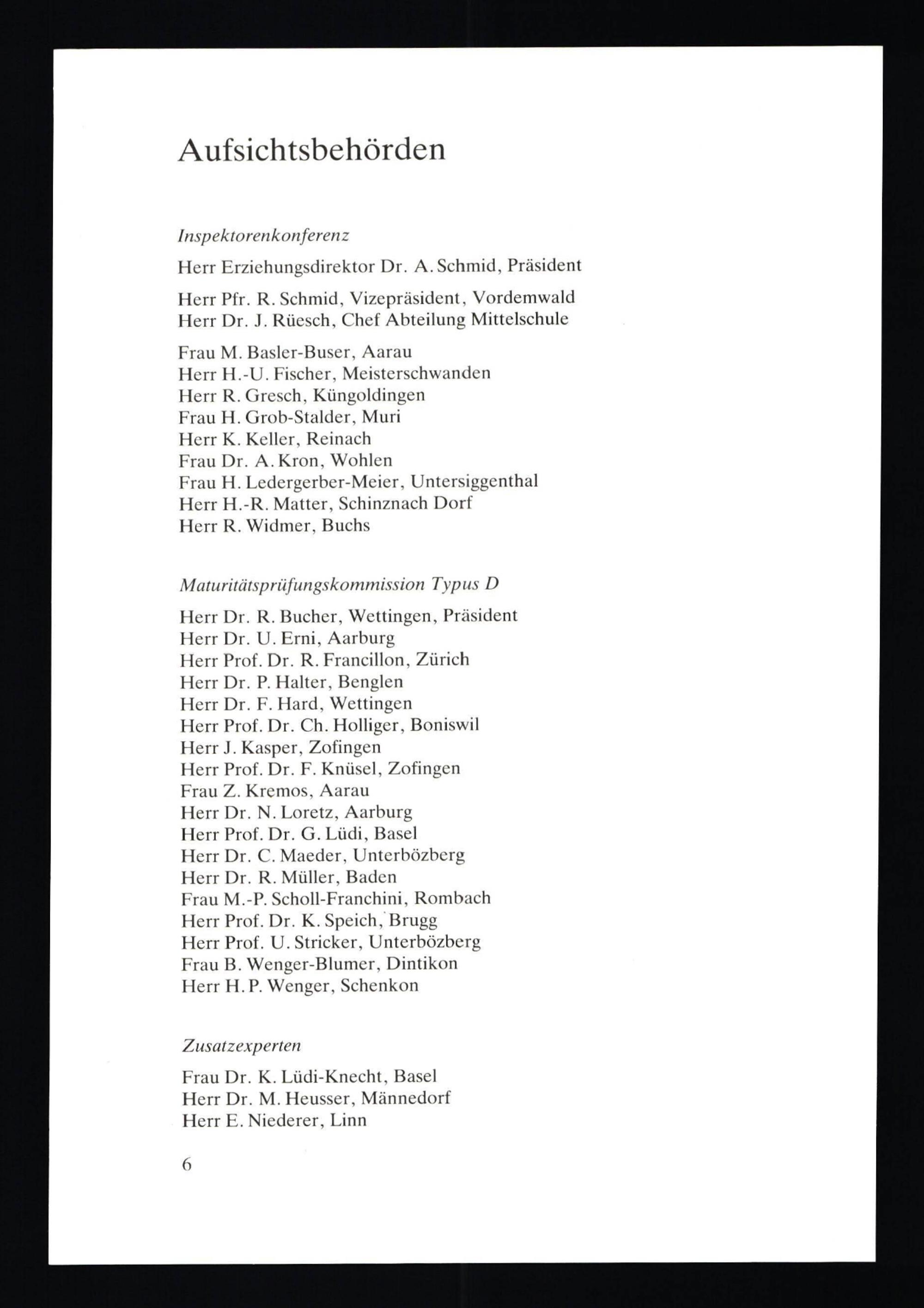 Aufsichtsbehörden

Inspektorenkonferenz

Herr Erziehungsdirektor Dr. A. Schmid, Präsident

Herr Pfr. R. Schmid, Vizepräsident, Vordemwald
Herr Dr. J. Rüesch, Chef Abteilung Mittelschule

Frau M. Basler-Buser, Aarau
Herr H.-U. Fischer, Meisterschwanden
Herr R. Gresch, Küngoldingen
Frau H. Grob-Stalder, Muri
Herr K. Keller, Reinach
Frau Dr. A. Kron, Wohlen
Frau H. Ledergerber-Meier, Untersiggenthal
Herr H.-R. Matter, Schinznach Dorf
Herr R. Widmer, Buchs

Maturitätsprüfungskommission Typus D

Herr Dr. R. Bucher, Wettingen, Präsident
Herr Dr. U. Erni, Aarburg
Herr Prof. Dr. R. Francillon, Zürich
Herr Dr. P. Halter, Benglen
Herr Dr. F. Hard, Wettingen
Herr Prof. Dr. Ch. Holliger, Boniswil
Herr J. Kasper, Zofingen
Herr Prof. Dr. F. Knüsel, Zofingen
Frau Z. Kremos, Aarau
Herr Dr. N. Loretz, Aarburg
Herr Prof. Dr. G. Lüdi, Basel
Herr Dr. C. Maeder, Unterbözberg
Herr Dr. R. Müller, Baden
Frau M.-P. Scholl-Franchini, Rombach
Herr Prof. Dr. K. Speich, Brugg
Herr Prof. U. Stricker, Unterbözberg
Frau B. Wenger-Blumer, Dintikon
Herr H. P. Wenger, Schenkon

Zusatzexperten

Frau Dr. K. Lüdi-Knecht, Basel
Herr Dr. M. Heusser, Männedorf
Herr E. Niederer, Linn

6